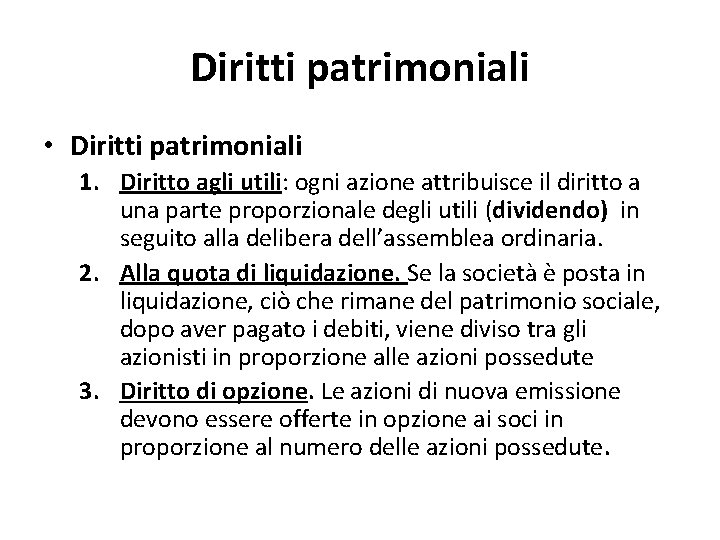 Diritti patrimoniali

• Diritti patrimoniali

1. Diritto agli utili: ogni azione attribuisce il diritto a una parte proporzionale degli utili (dividendo) in seguito alla delibera dell'assemblea ordinaria.

2. Alla quota di liquidazione. Se la società è posta in liquidazione, ciò che rimane del patrimonio sociale, dopo aver pagato i debiti, viene diviso tra gli azionisti in proporzione alle azioni possedute

3. Diritto di opzione. Le azioni di nuova emissione devono essere offerte in opzione ai soci in proporzione al numero delle azioni possedute.